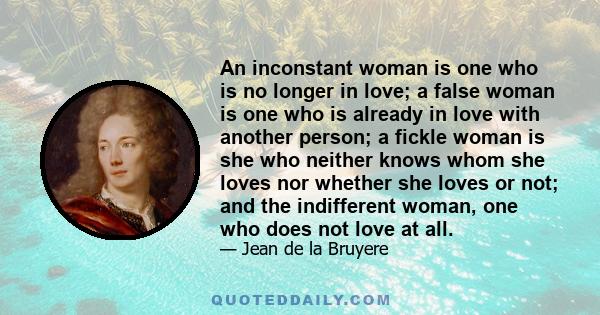 An inconstant woman is one who is no longer in love; a false woman is one who is already in love with another person; a fickle woman is she who neither knows whom she loves nor whether she loves or not; and the indifferent woman, one who does not love at all.
— Jean de la Bruyere

QUOTEDDAILY.COM